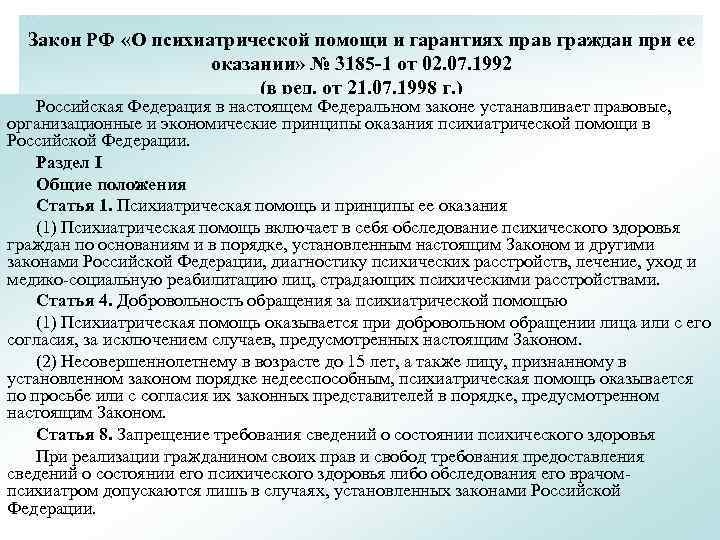 Закон РФ «О психиатрической помощи и гарантиях прав граждан при ее оказании» № 3185-1 от 02.07.1992
(в ред. от 21.07.1998 г.)

Российская Федерация в настоящем Федеральном законе устанавливает правовые, организационные и экономические принципы оказания психиатрической помощи в Российской Федерации.

Раздел I

Общие положения

Статья 1. Психиатрическая помощь и принципы ее оказания

(1) Психиатрическая помощь включает в себя обследование психического здоровья граждан по основаниям и в порядке, установленным настоящим Законом и другими законами Российской Федерации, диагностику психических расстройств, лечение, уход и медико-социальную реабилитацию лиц, страдающих психическими расстройствами.

Статья 4. Добровольность обращения за психиатрической помощью

(1) Психиатрическая помощь оказывается при добровольном обращении лица или с его согласия, за исключением случаев, предусмотренных настоящим Законом.

(2) Несовершеннолетнему в возрасте до 15 лет, а также лицу, признанному в установленном законом порядке недееспособным, психиатрическая помощь оказывается по просьбе или с согласия их законных представителей в порядке, предусмотренном настоящим Законом.

Статья 8. Запрещение требования сведений о состоянии психического здоровья

При реализации гражданином своих прав и свобод требования предоставления сведений о состоянии его психического здоровья либо обследования его врачом-психиатром допускаются лишь в случаях, установленных законами Российской Федерации.